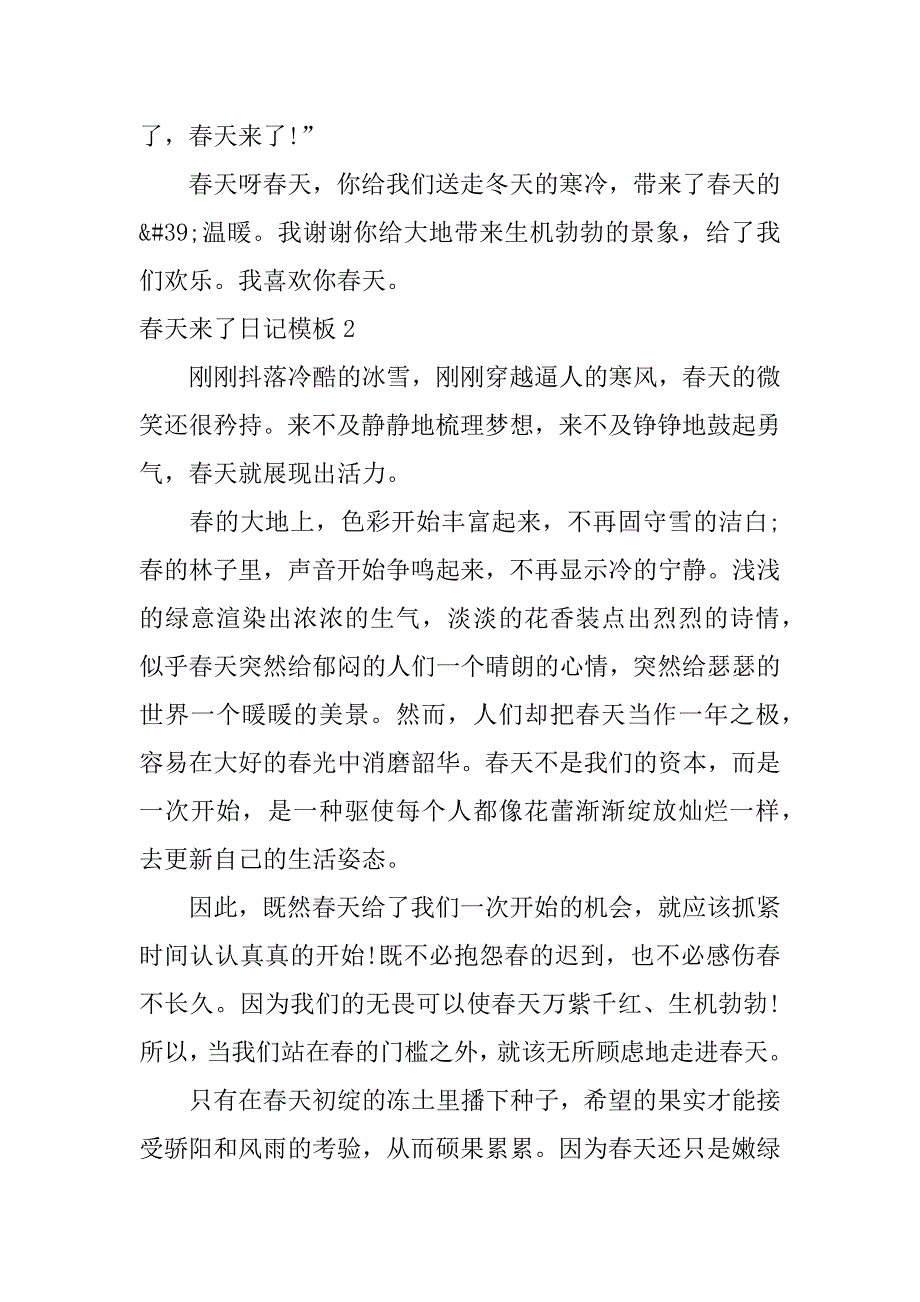 了，春天来了!”

春天呀春天，你给我们送走冬天的寒冷，带来了春天的&#39;温暖。我谢谢你给大地带来生机勃勃的景象，给了我们欢乐。我喜欢你春天。

春天来了日记模板 2

刚刚抖落冷酷的冰雪，刚刚穿越逼人的寒风，春天的微笑还很矜持。来不及静静地梳理梦想，来不及铮铮地鼓起勇气，春天就展现出活力。

春的大地上，色彩开始丰富起来，不再固守雪的洁白;春的林子里，声音开始争鸣起来，不再显示冷的宁静。浅浅的绿意渲染出浓浓的生气，淡淡的花香装点出烈烈的诗情，似乎春天突然给郁闷的人们一个晴朗的心情，突然给瑟瑟的世界一个暖暖的美景。然而，人们却把春天当作一年之极，容易在大好的春光中消磨韶华。春天不是我们的资本，而是一次开始，是一种驱使每个人都像花蕾渐渐绽放灿烂一样，去更新自己的生活姿态。

因此，既然春天给了我们一次开始的机会，就应该抓紧时间认认真真的开始!既不必抱怨春的迟到，也不必感伤春不长久。因为我们的无畏可以使春天万紫千红、生机勃勃!所以，当我们站在春的门槛之外，就该无所顾虑地走进春天。

只有在春天初绽的冻土里播下种子，希望的果实才能接受骄阳和风雨的考验，从而硕果累累。因为春天还只是嫩绿